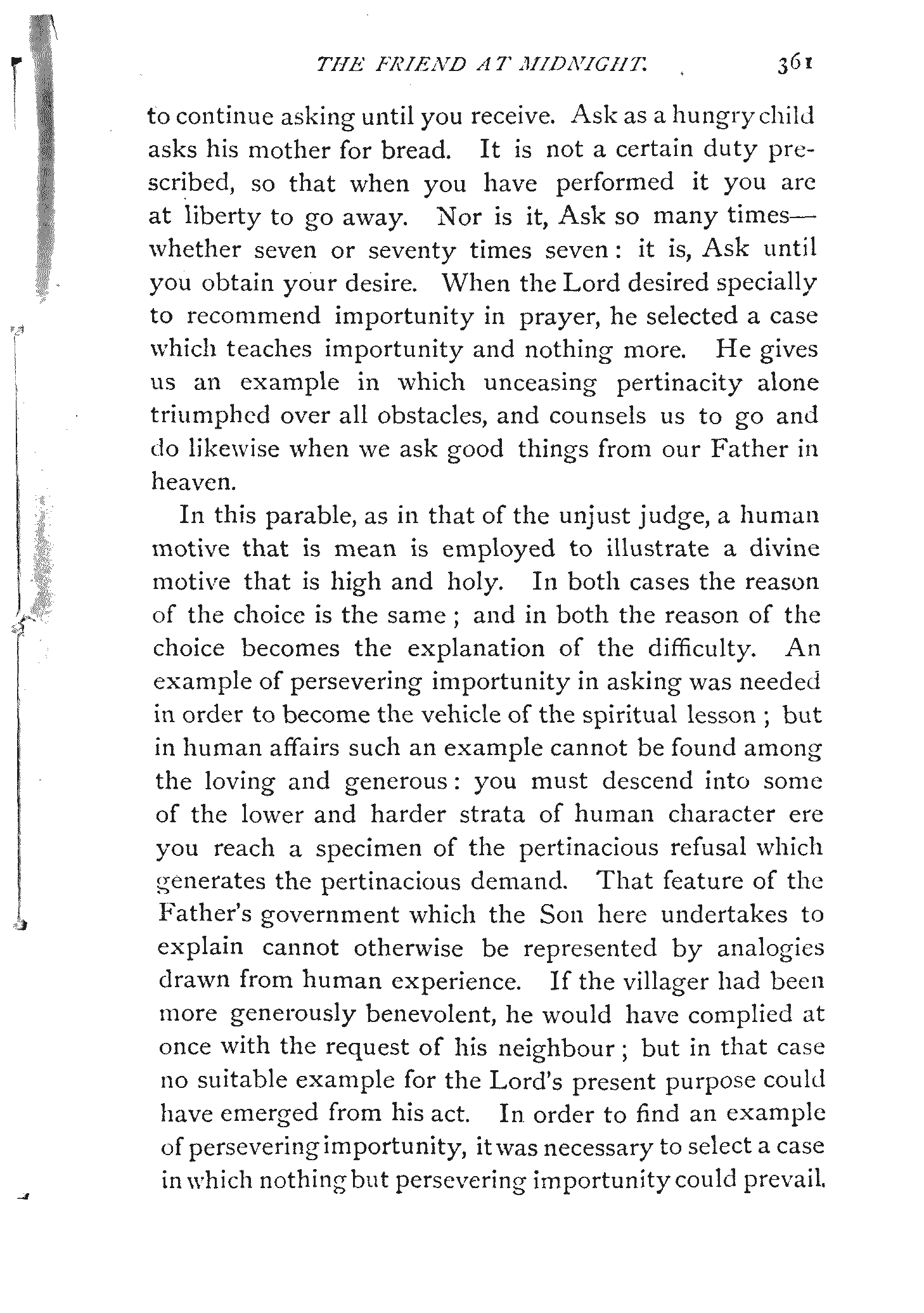 THE FRIEND AT MIDNIGHT. 361

to continue asking until you receive. Ask as a hungry child asks his mother for bread. It is not a certain duty prescribed, so that when you have performed it you are at liberty to go away. Nor is it, Ask so many times—whether seven or seventy times seven: it is, Ask until you obtain your desire. When the Lord desired specially to recommend importunity in prayer, he selected a case which teaches importunity and nothing more. He gives us an example in which unceasing pertinacity alone triumphed over all obstacles, and counsels us to go and do likewise when we ask good things from our Father in heaven.

In this parable, as in that of the unjust judge, a human motive that is mean is employed to illustrate a divine motive that is high and holy. In both cases the reason of the choice is the same; and in both the reason of the choice becomes the explanation of the difficulty. An example of persevering importunity in asking was needed in order to become the vehicle of the spiritual lesson; but in human affairs such an example cannot be found among the loving and generous: you must descend into some of the lower and harder strata of human character ere you reach a specimen of the pertinacious refusal which generates the pertinacious demand. That feature of the Father's government which the Son here undertakes to explain cannot otherwise be represented by analogies drawn from human experience. If the villager had been more generously benevolent, he would have complied at once with the request of his neighbour; but in that case no suitable example for the Lord's present purpose could have emerged from his act. In order to find an example of persevering importunity, it was necessary to select a case in which nothing but persevering importunity could prevail.